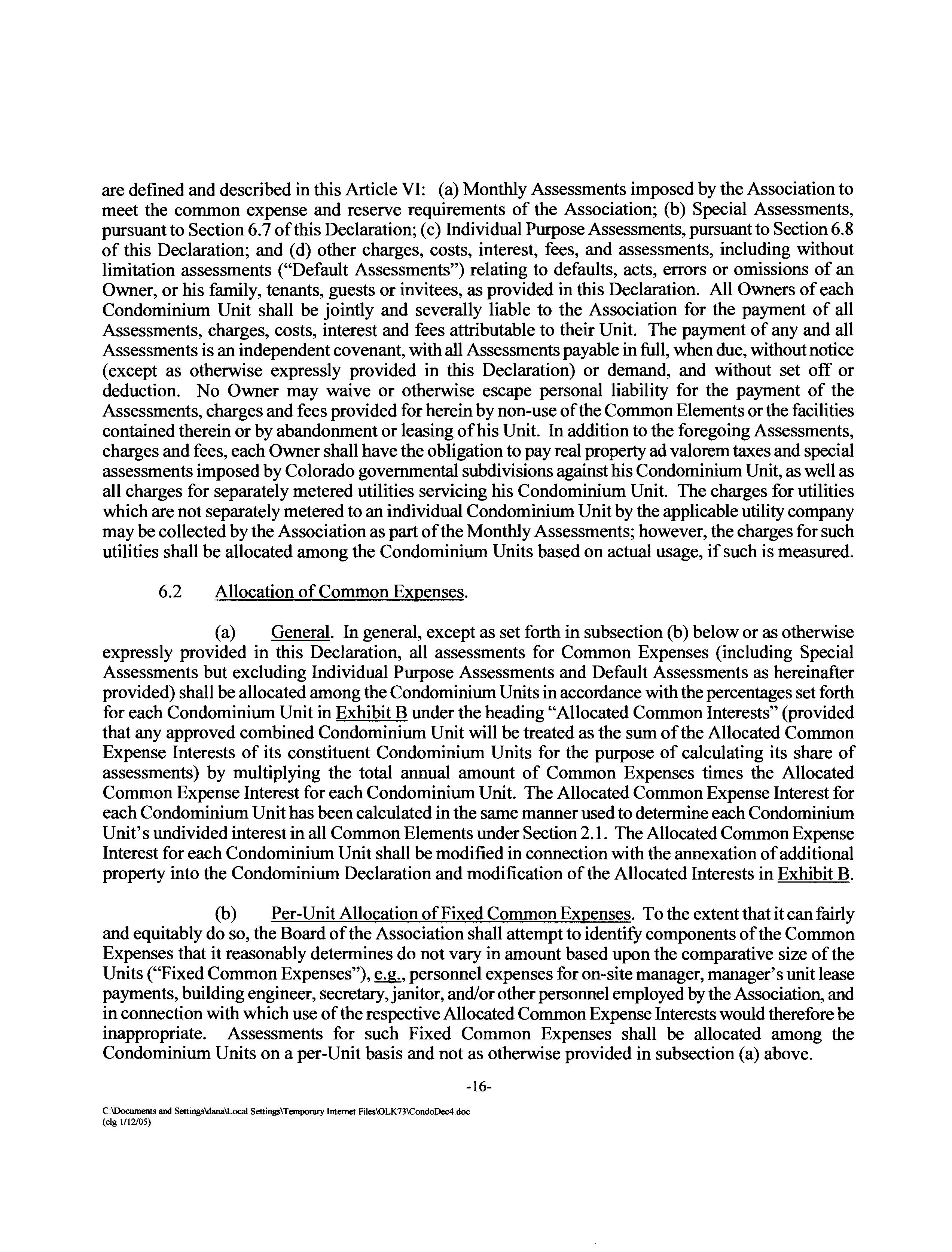 are defined and described in this Article VI: (a) Monthly Assessments imposed by the Association to meet the common expense and reserve requirements of the Association; (b) Special Assessments, pursuant to Section 6.7 of this Declaration; (c) Individual Purpose Assessments, pursuant to Section 6.8 of this Declaration; and (d) other charges, costs, interest, fees, and assessments, including without limitation assessments ("Default Assessments") relating to defaults, acts, errors or omissions of an Owner, or his family, tenants, guests or invitees, as provided in this Declaration. All Owners of each Condominium Unit shall be jointly and severally liable to the Association for the payment of all Assessments, charges, costs, interest and fees attributable to their Unit. The payment of any and all Assessments is an independent covenant, with all Assessments payable in full, when due, without notice (except as otherwise expressly provided in this Declaration) or demand, and without set off or deduction. No Owner may waive or otherwise escape personal liability for the payment of the Assessments, charges and fees provided for herein by non-use of the Common Elements or the facilities contained therein or by abandonment or leasing of his Unit. In addition to the foregoing Assessments, charges and fees, each Owner shall have the obligation to pay real property ad valorem taxes and special assessments imposed by Colorado governmental subdivisions against his Condominium Unit, as well as all charges for separately metered utilities servicing his Condominium Unit. The charges for utilities which are not separately metered to an individual Condominium Unit by the applicable utility company may be collected by the Association as part of the Monthly Assessments; however, the charges for such utilities shall be allocated among the Condominium Units based on actual usage, if such is measured.

6.2 Allocation of Common Expenses.

(a) General. In general, except as set forth in subsection (b) below or as otherwise expressly provided in this Declaration, all assessments for Common Expenses (including Special Assessments but excluding Individual Purpose Assessments and Default Assessments as hereinafter provided) shall be allocated among the Condominium Units in accordance with the percentages set forth for each Condominium Unit in Exhibit B under the heading "Allocated Common Interests" (provided that any approved combined Condominium Unit will be treated as the sum of the Allocated Common Expense Interests of its constituent Condominium Units for the purpose of calculating its share of assessments) by multiplying the total annual amount of Common Expenses times the Allocated Common Expense Interest for each Condominium Unit. The Allocated Common Expense Interest for each Condominium Unit has been calculated in the same manner used to determine each Condominium Unit's undivided interest in all Common Elements under Section 2.1. The Allocated Common Expense Interest for each Condominium Unit shall be modified in connection with the annexation of additional property into the Condominium Declaration and modification of the Allocated Interests in Exhibit B.

(b) Per-Unit Allocation of Fixed Common Expenses. To the extent that it can fairly and equitably do so, the Board of the Association shall attempt to identify components of the Common Expenses that it reasonably determines do not vary in amount based upon the comparative size of the Units ("Fixed Common Expenses"), e.g., personnel expenses for on-site manager, manager's unit lease payments, building engineer, secretary, janitor, and/or other personnel employed by the Association, and in connection with which use of the respective Allocated Common Expense Interests would therefore be inappropriate. Assessments for such Fixed Common Expenses shall be allocated among the Condominium Units on a per-Unit basis and not as otherwise provided in subsection (a) above.

-16-

C:\Documents and Settings\dana\Local Settings\Temporary Internet Files\OLK73\CondoDec4.doc
(clg 1/12/05)